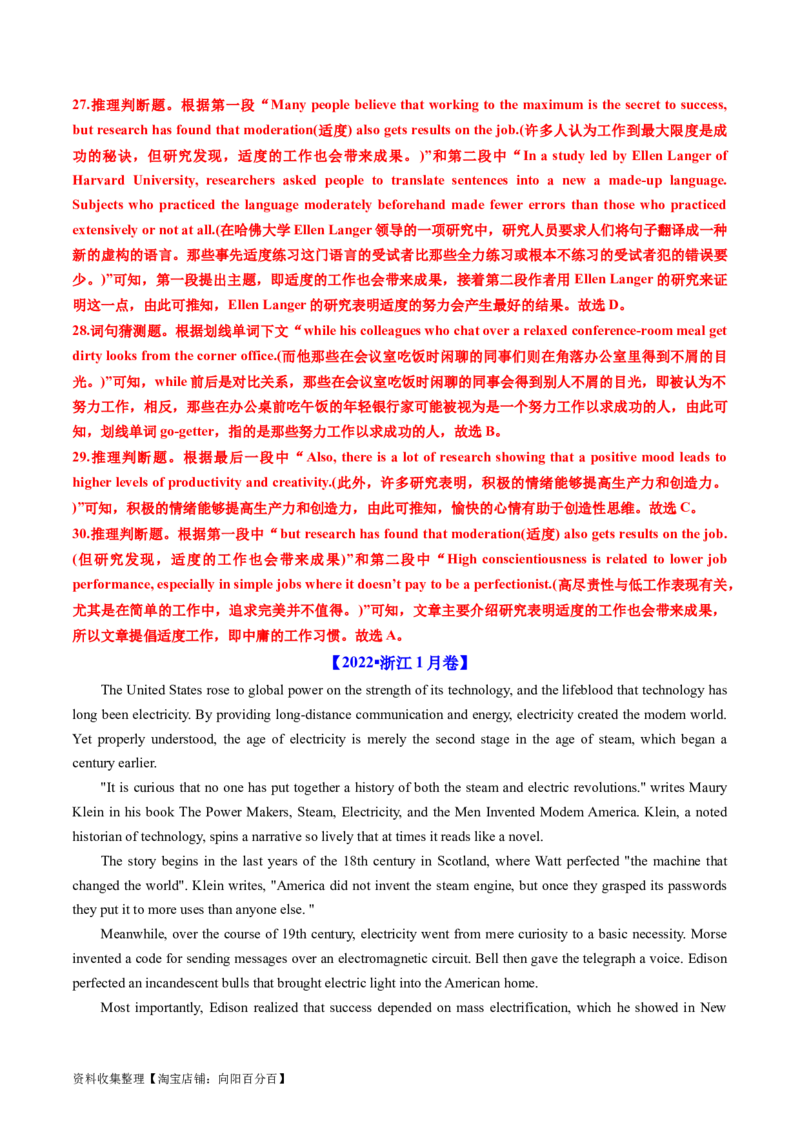 27.推理判断题。根据第一段“Many people believe that working to the maximum is the secret to success, but research has found that moderation(适度) also gets results on the job.(许多人认为工作到最大限度是成功的秘诀，但研究发现，适度的工作也会带来成果。)”和第二段中“In a study led by Ellen Langer of Harvard University, researchers asked people to translate sentences into a new a made-up language. Subjects who practiced the language moderately beforehand made fewer errors than those who practiced extensively or not at all.(在哈佛大学Ellen Langer领导的一项研究中，研究人员要求人们将句子翻译成一种新的虚构的语言。那些事先适度练习这门语言的受试者比那些全力练习或根本不练习的受试者犯的错误要少。)”可知，第一段提出主题，即适度的工作也会带来成果，接着第二段作者用Ellen Langer的研究来证明这一点，由此可推知，Ellen Langer的研究表明适度的努力会产生最好的结果。故选D。

28.词句猜测题。根据划线单词下文“while his colleagues who chat over a relaxed conference-room meal get dirty looks from the corner office.(而他那些在会议室吃饭时闲聊的同事们则在角落办公室里得到不屑的目光。)”可知，while前后是对比关系，那些在会议室吃饭时闲聊的同事会得到别人不屑的目光，即被认为不努力工作，相反，那些在办公桌前吃午饭的年轻银行家可能被视为是一个努力工作以求成功的人，由此可知，划线单词go-getter，指的是那些努力工作以求成功的人，故选B。

29.推理判断题。根据最后一段中“Also, there is a lot of research showing that a positive mood leads to higher levels of productivity and creativity.(此外，许多研究表明，积极的情绪能够提高生产力和创造力。)”可知，积极的情绪能够提高生产力和创造力，由此可推知，愉快的心情有助于创造性思维。故选C。

30.推理判断题。根据第一段中“but research has found that moderation(适度) also gets results on the job.(但研究发现，适度的工作也会带来成果)”和第二段中“High conscientiousness is related to lower job performance, especially in simple jobs where it doesn't pay to be a perfectionist.(高尽责性与低工作表现有关，尤其是在简单的工作中，追求完美并不值得。)”可知，文章主要介绍研究表明适度的工作也会带来成果，所以文章提倡适度工作，即中庸的工作习惯。故选A。

【2022•浙江1月卷】

The United States rose to global power on the strength of its technology, and the lifeblood that technology has long been electricity. By providing long-distance communication and energy, electricity created the modem world. Yet properly understood, the age of electricity is merely the second stage in the age of steam, which began a century earlier.

"It is curious that no one has put together a history of both the steam and electric revolutions." writes Maury Klein in his book The Power Makers, Steam, Electricity, and the Men Invented Modem America. Klein, a noted historian of technology, spins a narrative so lively that at times it reads like a novel.

The story begins in the last years of the 18th century in Scotland, where Watt perfected "the machine that changed the world". Klein writes, "America did not invent the steam engine, but once they grasped its passwords they put it to more uses than anyone else. "

Meanwhile, over the course of 19th century, electricity went from mere curiosity to a basic necessity. Morse invented a code for sending messages over an electromagnetic circuit. Bell then gave the telegraph a voice. Edison perfected an incandescent bulls that brought electric light into the American home.

Most importantly, Edison realized that success depended on mass electrification, which he showed in New

资料收集整理【淘宝店铺：向阳百分百】